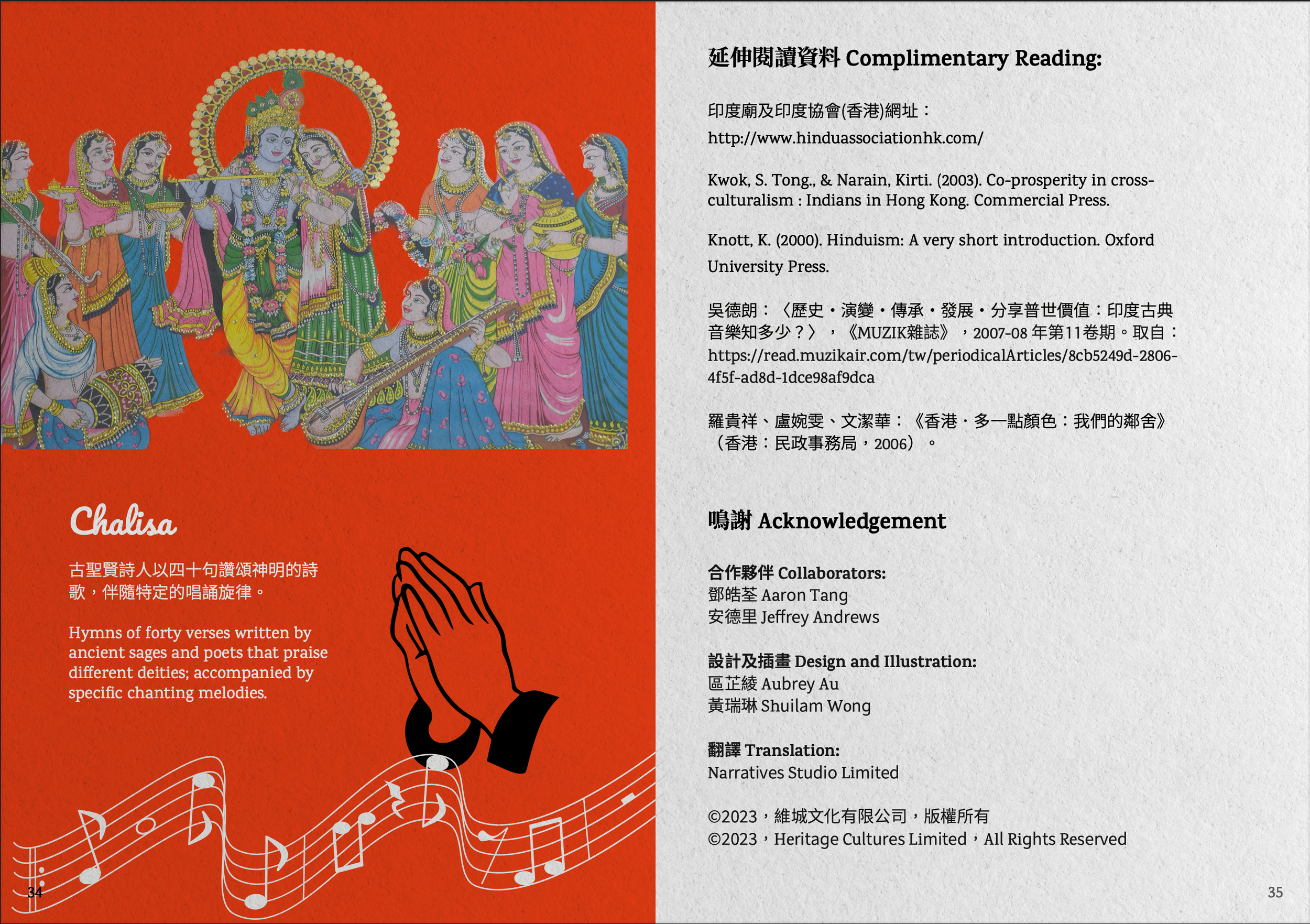 Chalisa

古聖賢詩人以四十句讚頌神明的詩歌，伴隨特定的唱誦旋律。

Hymns of forty verses written by ancient sages and poets that praise different deities; accompanied by specific chanting melodies.

34

延伸閱讀資料 Complimentary Reading:

印度廟及印度協會(香港)網址：
http://www.hinduassociationhk.com/

Kwok, S. Tong., & Narain, Kirti. (2003). Co-prosperity in cross-culturalism : Indians in Hong Kong. Commercial Press.

Knott, K. (2000). Hinduism: A very short introduction. Oxford University Press.

吳德朗：〈歷史・演變・傳承・發展・分享普世價值：印度古典音樂知多少？〉，《MUZIK雜誌》，2007-08 年第11卷期。取自：https://read.muzikair.com/tw/periodicalArticles/8cb5249d-2806-4f5f-ad8d-1dce98af9dca

羅貴祥、盧婉雯、文潔華：《香港・多一點顏色：我們的鄰舍》（香港：民政事務局，2006）。

鳴謝 Acknowledgement

合作夥伴 Collaborators:
鄧皓荃 Aaron Tang
安德里 Jeffrey Andrews

設計及插畫 Design and Illustration:
區芷綾 Aubrey Au
黃瑞琳 Shuilam Wong

翻譯 Translation:
Narratives Studio Limited

©2023，維城文化有限公司，版權所有
©2023，Heritage Cultures Limited，All Rights Reserved

35